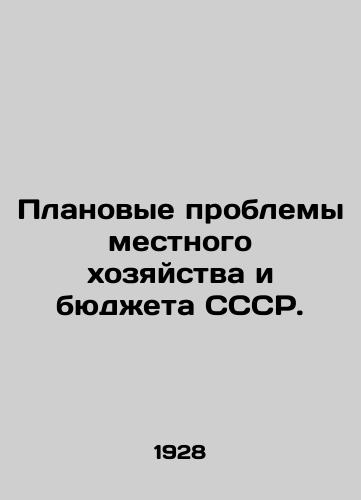 Плановые проблемы местного хозяйства и бюджета СССР.

1928